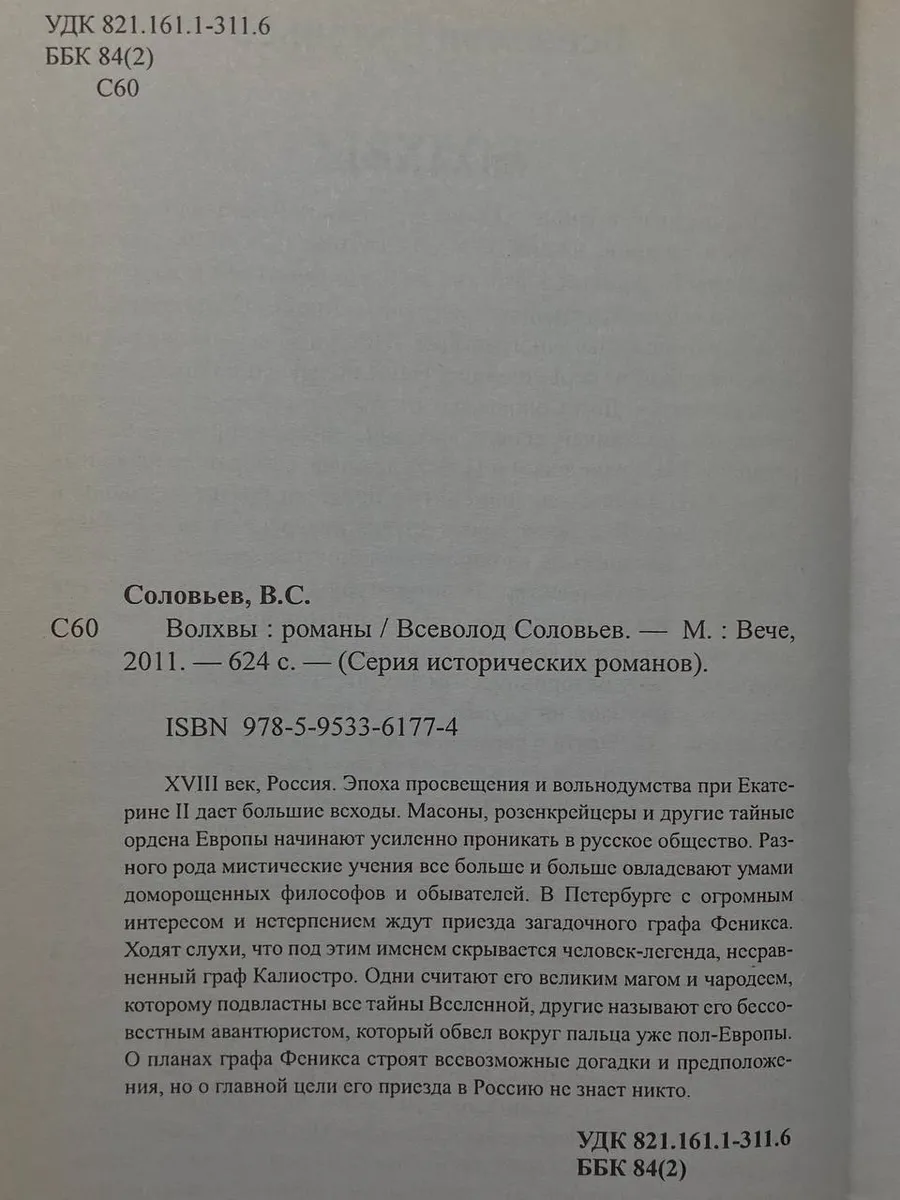 УДК 821.161.1-311.6
ББК 84(2)
С60

Соловьев, В.С.

С60 Волхвы : романы / Всеволод Соловьев. — М. : Вече, 2011. — 624 с. — (Серия исторических романов).

ISBN 978-5-9533-6177-4

XVIII век, Россия. Эпоха просвещения и вольнодумства при Екатерине II дает большие всходы. Масоны, розенкрейцеры и другие тайные ордена Европы начинают усиленно проникать в русское общество. Разного рода мистические учения все больше и больше овладевают умами доморощенных философов и обывателей. В Петербурге с огромным интересом и нетерпением ждут приезда загадочного графа Феникса. Ходят слухи, что под этим именем скрывается человек-легенда, несравненный граф Калиостро. Одни считают его великим магом и чародеем, которому подвластны все тайны Вселенной, другие называют его бессовестным авантюристом, который обвел вокруг пальца уже пол-Европы. О планах графа Феникса строят всевозможные догадки и предположения, но о главной цели его приезда в Россию не знает никто.

УДК 821.161.1-311.6
ББК 84(2)